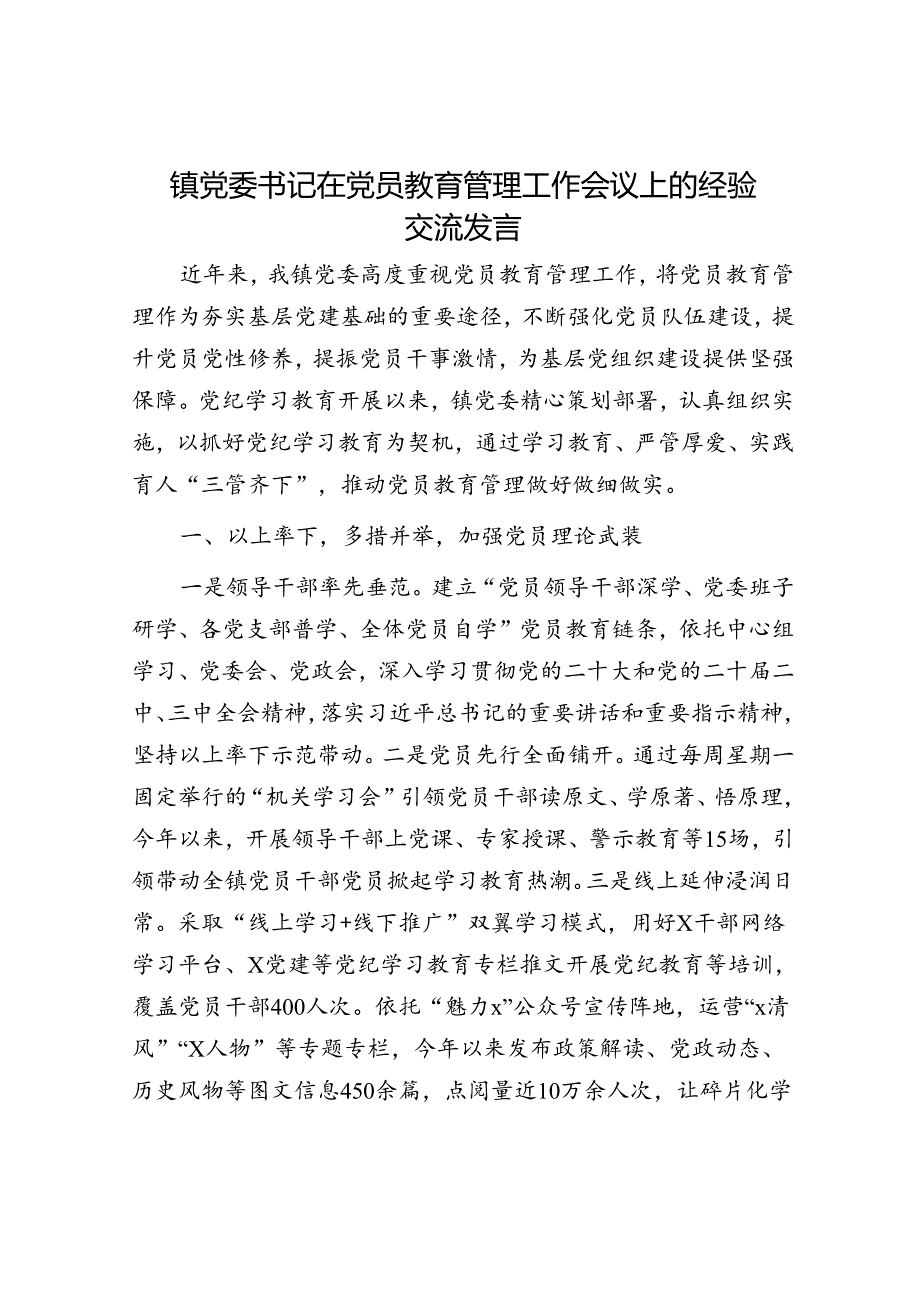 镇党委书记在党员教育管理工作会议上的经验交流发言

近年来，我镇党委高度重视党员教育管理工作，将党员教育管理作为夯实基层党建基础的重要途径，不断强化党员队伍建设，提升党员党性修养，提振党员干事激情，为基层党组织建设提供坚强保障。党纪学习教育开展以来，镇党委精心策划部署，认真组织实施，以抓好党纪学习教育为契机，通过学习教育、严管厚爱、实践育人“三管齐下”，推动党员教育管理做好做细做实。

一、以上率下，多措并举，加强党员理论武装

一是领导干部率先垂范。建立“党员领导干部深学、党委班子研学、各党支部普学、全体党员自学”党员教育链条，依托中心组学习、党委会、党政会，深入学习贯彻党的二十大和党的二十届二中、三中全会精神，落实习近平总书记的重要讲话和重要指示精神，坚持以上率下示范带动。二是党员先行全面铺开。通过每周星期一固定举行的“机关学习会”引领党员干部读原文、学原著、悟原理，今年以来，开展领导干部上党课、专家授课、警示教育等15场，引领带动全镇党员干部党员掀起学习教育热潮。三是线上延伸浸润日常。采取“线上学习+线下推广”双翼学习模式，用好X干部网络学习平台、X党建等党纪学习教育专栏推文开展党纪教育等培训，覆盖党员干部400人次。依托“魅力x”公众号宣传阵地，运营“x清风”“X人物”等专题专栏，今年以来发布政策解读、党政动态、历史风物等图文信息450余篇，点阅量近10万余人次，让碎片化学